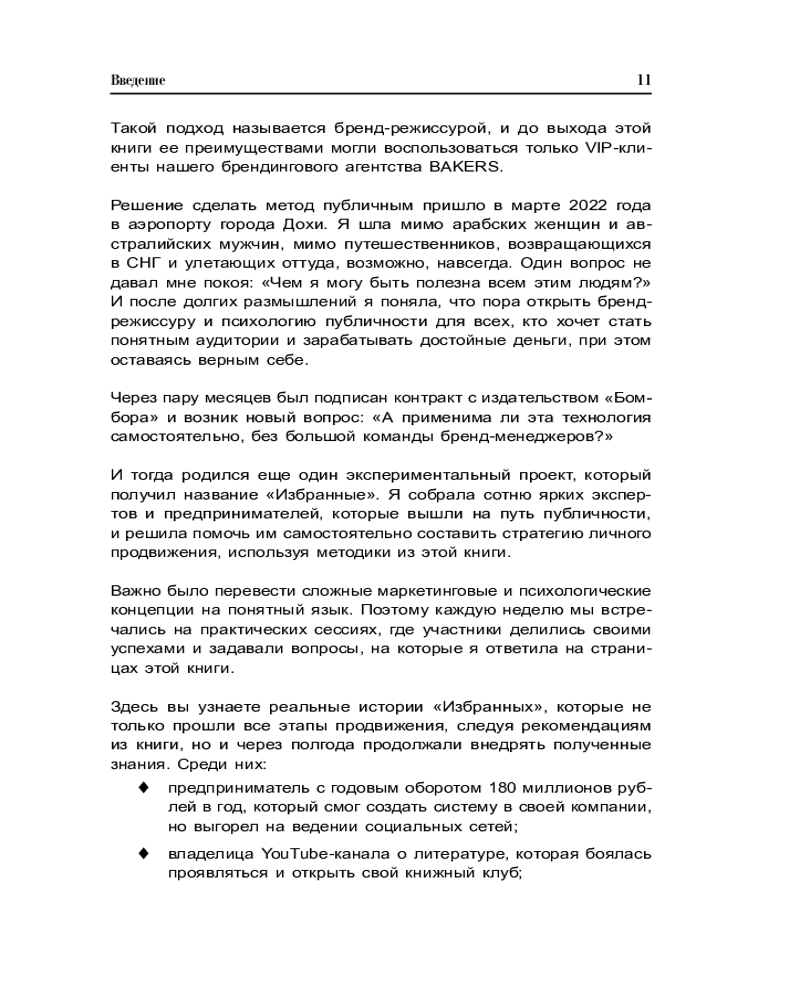 Введение 11

Такой подход называется бренд-режиссурой, и до выхода этой книги ее преимуществами могли воспользоваться только VIP-клиенты нашего брендингового агентства BAKERS.

Решение сделать метод публичным пришло в марте 2022 года в аэропорту города Дохи. Я шла мимо арабских женщин и австралийских мужчин, мимо путешественников, возвращающихся в СНГ и улетающих оттуда, возможно, навсегда. Один вопрос не давал мне покоя: «Чем я могу быть полезна всем этим людям?» И после долгих размышлений я поняла, что пора открыть бренд-режиссуру и психологию публичности для всех, кто хочет стать понятным аудитории и зарабатывать достойные деньги, при этом оставаясь верным себе.

Через пару месяцев был подписан контракт с издательством «Бомбора» и возник новый вопрос: «А применима ли эта технология самостоятельно, без большой команды бренд-менеджеров?»

И тогда родился еще один экспериментальный проект, который получил название «Избранные». Я собрала сотню ярких экспертов и предпринимателей, которые вышли на путь публичности, и решила помочь им самостоятельно составить стратегию личного продвижения, используя методики из этой книги.

Важно было перевести сложные маркетинговые и психологические концепции на понятный язык. Поэтому каждую неделю мы встречались на практических сессиях, где участники делились своими успехами и задавали вопросы, на которые я ответила на страницах этой книги.

Здесь вы узнаете реальные истории «Избранных», которые не только прошли все этапы продвижения, следуя рекомендациям из книги, но и через полгода продолжали внедрять полученные знания. Среди них:

♦ предприниматель с годовым оборотом 180 миллионов рублей в год, который смог создать систему в своей компании, но выгорел на ведении социальных сетей;

♦ владелица YouTube-канала о литературе, которая боялась проявляться и открыть свой книжный клуб;